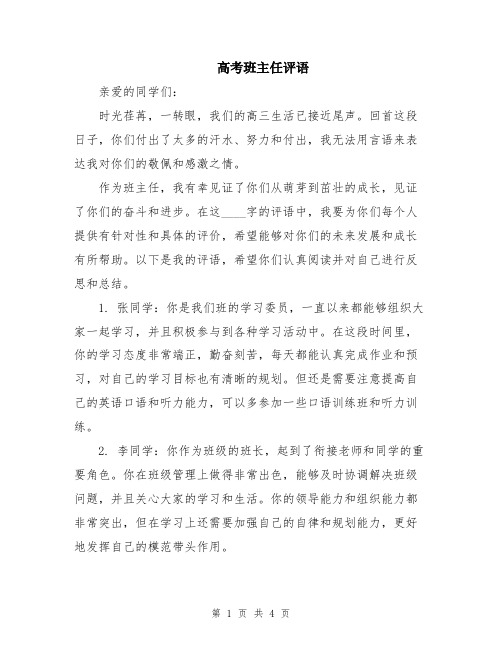 高考班主任评语

亲爱的同学们：

时光荏苒，一转眼，我们的高三生活已接近尾声。回首这段日子，你们付出了太多的汗水、努力和付出，我无法用言语来表达我对你们的敬佩和感激之情。

作为班主任，我有幸见证了你们从萌芽到茁壮的成长，见证了你们的奋斗和进步。在这____字的评语中，我要为你们每个人提供有针对性和具体的评价，希望能够对你们的未来发展和成长有所帮助。以下是我的评语，希望你们认真阅读并对自己进行反思和总结。

1. 张同学：你是我们班的学习委员，一直以来都能够组织大家一起学习，并且积极参与到各种学习活动中。在这段时间里，你的学习态度非常端正，勤奋刻苦，每天都能认真完成作业和预习，对自己的学习目标也有清晰的规划。但还是需要注意提高自己的英语口语和听力能力，可以多参加一些口语训练班和听力训练。

2. 李同学：你作为班级的班长，起到了衔接老师和同学的重要角色。你在班级管理上做得非常出色，能够及时协调解决班级问题，并且关心大家的学习和生活。你的领导能力和组织能力都非常突出，但在学习上还需要加强自己的自律和规划能力，更好地发挥自己的模范带头作用。

第 1 页 共 4 页